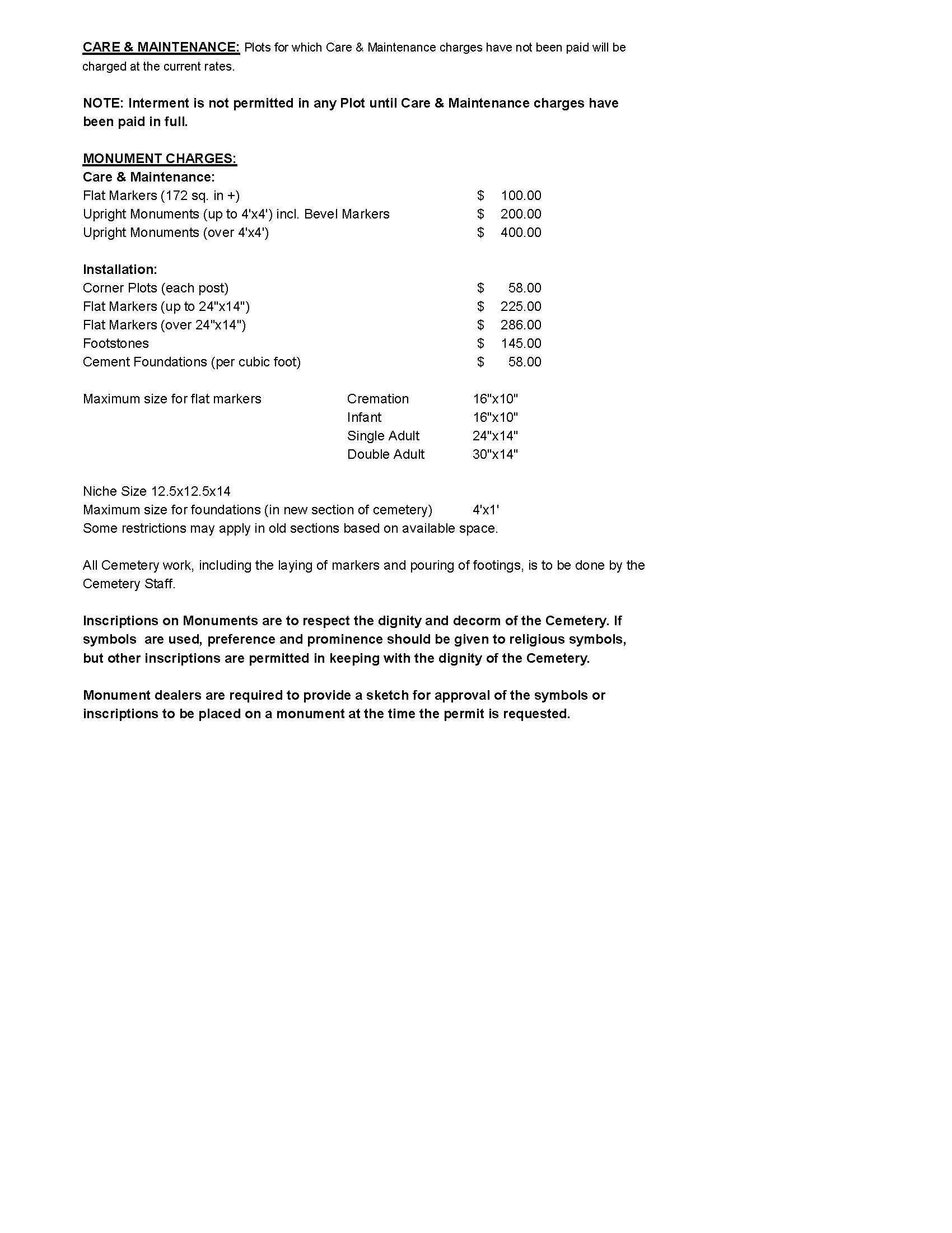 CARE & MAINTENANCE: Plots for which Care & Maintenance charges have not been paid will be charged at the current rates.

NOTE: Interment is not permitted in any Plot until Care & Maintenance charges have been paid in full.

MONUMENT CHARGES:
Care & Maintenance:
Flat Markers (172 sq. in +) $ 100.00
Upright Monuments (up to 4'x4') incl. Bevel Markers $ 200.00
Upright Monuments (over 4'x4') $ 400.00

Installation:
Corner Plots (each post) $ 58.00
Flat Markers (up to 24"x14") $ 225.00
Flat Markers (over 24"x14") $ 286.00
Footstones $ 145.00
Cement Foundations (per cubic foot) $ 58.00

Maximum size for flat markers Cremation 16"x10"
Infant 16"x10"
Single Adult 24"x14"
Double Adult 30"x14"

Niche Size 12.5x12.5x14
Maximum size for foundations (in new section of cemetery) 4'x1'
Some restrictions may apply in old sections based on available space.

All Cemetery work, including the laying of markers and pouring of footings, is to be done by the Cemetery Staff.

Inscriptions on Monuments are to respect the dignity and decorm of the Cemetery. If symbols are used, preference and prominence should be given to religious symbols, but other inscriptions are permitted in keeping with the dignity of the Cemetery.

Monument dealers are required to provide a sketch for approval of the symbols or inscriptions to be placed on a monument at the time the permit is requested.